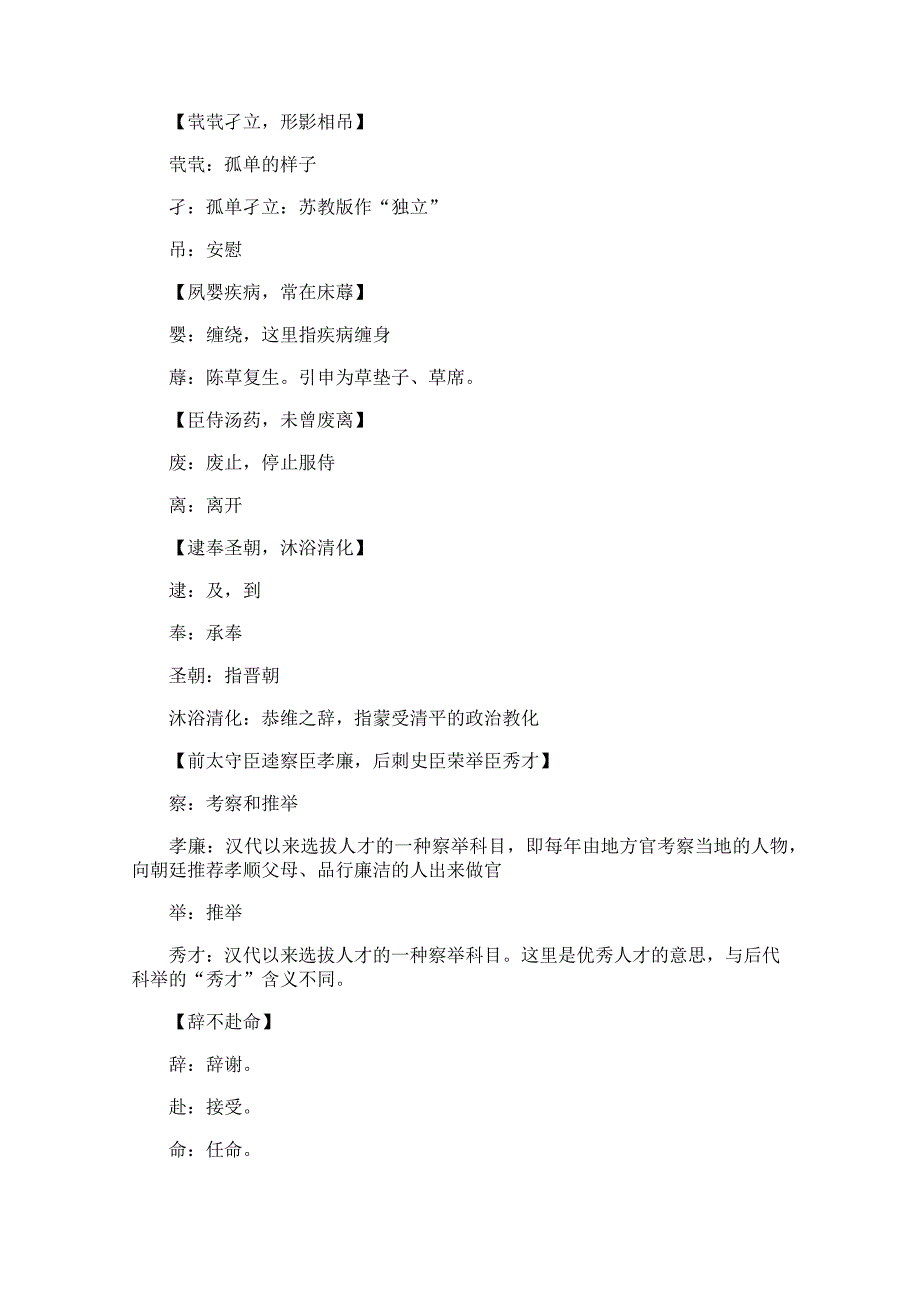 【茕茕孑立，形影相吊】

茕茕：孤单的样子

孑：孤单孑立：苏教版作“独立”

吊：安慰

【夙婴疾病，常在床蓐】

婴：缠绕，这里指疾病缠身

蓐：陈草复生。引申为草垫子、草席。

【臣侍汤药，未曾废离】

废：废止，停止服侍

离：离开

【逮奉圣朝，沐浴清化】

逮：及，到

奉：承奉

圣朝：指晋朝

沐浴清化：恭维之辞，指蒙受清平的政治教化

【前太守臣逵察臣孝廉，后刺史臣荣举臣秀才】

察：考察和推举

孝廉：汉代以来选拔人才的一种察举科目，即每年由地方官考察当地的人物，向朝廷推荐孝顺父母、品行廉洁的人出来做官

举：推举

秀才：汉代以来选拔人才的一种察举科目。这里是优秀人才的意思，与后代科举的“秀才”含义不同。

【辞不赴命】

辞：辞谢。

赴：接受。

命：任命。